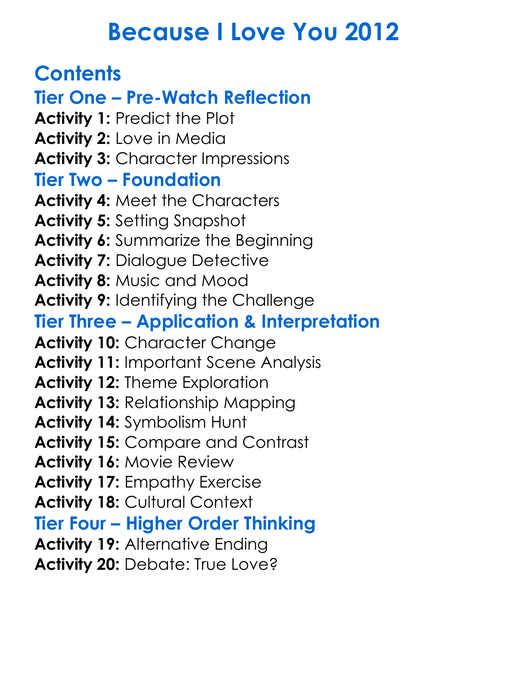 Because I Love You 2012

Contents

Tier One – Pre-Watch Reflection

Activity 1: Predict the Plot
Activity 2: Love in Media
Activity 3: Character Impressions

Tier Two – Foundation

Activity 4: Meet the Characters
Activity 5: Setting Snapshot
Activity 6: Summarize the Beginning
Activity 7: Dialogue Detective
Activity 8: Music and Mood
Activity 9: Identifying the Challenge

Tier Three – Application & Interpretation

Activity 10: Character Change
Activity 11: Important Scene Analysis
Activity 12: Theme Exploration
Activity 13: Relationship Mapping
Activity 14: Symbolism Hunt
Activity 15: Compare and Contrast
Activity 16: Movie Review
Activity 17: Empathy Exercise
Activity 18: Cultural Context

Tier Four – Higher Order Thinking

Activity 19: Alternative Ending
Activity 20: Debate: True Love?